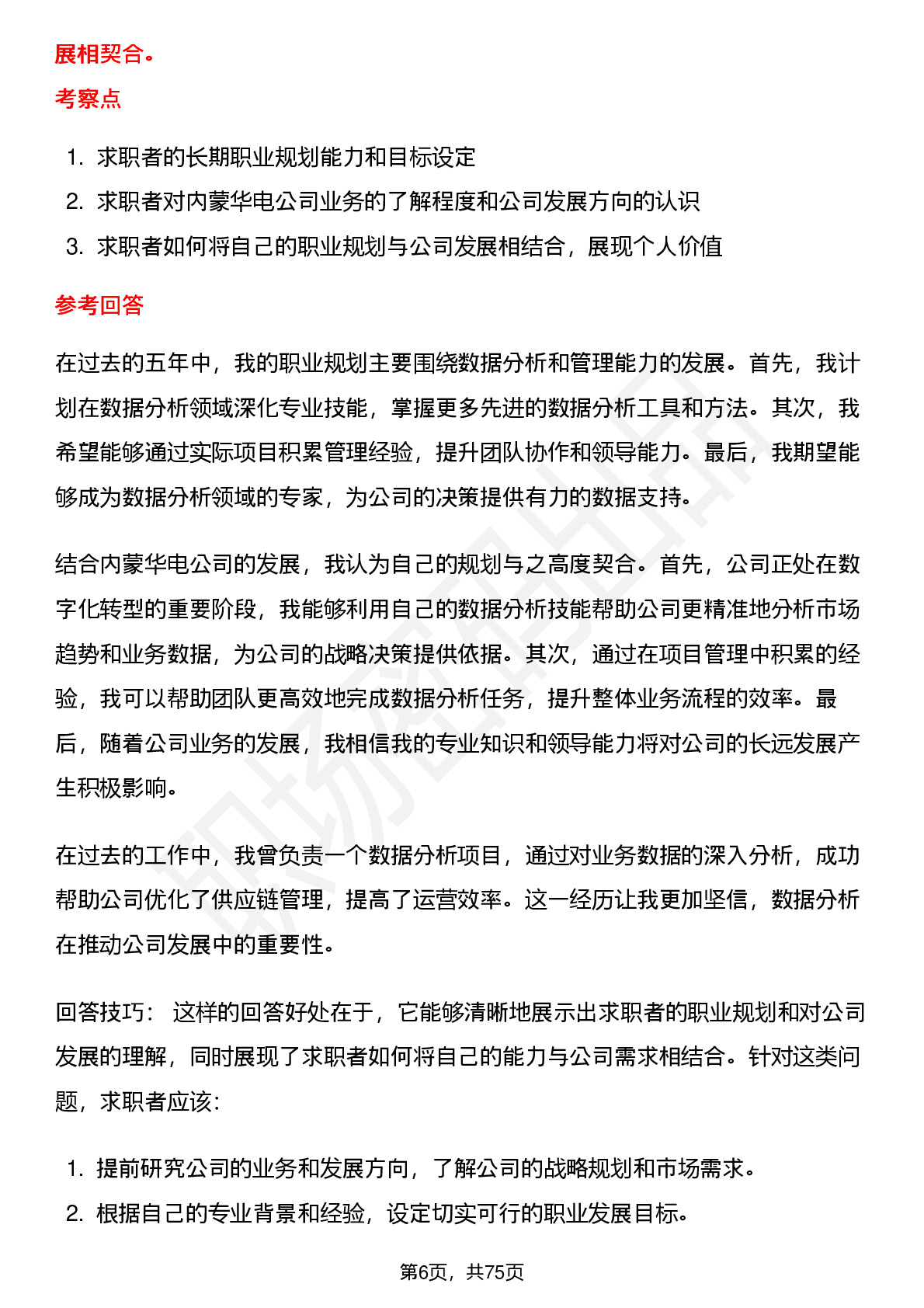 展相契合。

考察点

1. 求职者的长期职业规划能力和目标设定
2. 求职者对内蒙华电公司业务的了解程度和公司发展方向的认识
3. 求职者如何将自己的职业规划与公司发展相结合，展现个人价值

参考回答

在过去的五年中，我的职业规划主要围绕数据分析和管理能力的发展。首先，我计划在数据分析领域深化专业技能，掌握更多先进的数据分析工具和方法。其次，我希望能够通过实际项目积累管理经验，提升团队协作和领导能力。最后，我期望能够成为数据分析领域的专家，为公司的决策提供有力的数据支持。

结合内蒙华电公司的发展，我认为自己的规划与之高度契合。首先，公司正处在数字化转型的重要阶段，我能够利用自己的数据分析技能帮助公司更精准地分析市场趋势和业务数据，为公司的战略决策提供依据。其次，通过在项目管理中积累的经验，我可以帮助团队更高效地完成数据分析任务，提升整体业务流程的效率。最后，随着公司业务的发展，我相信我的专业知识和领导能力将对公司的长远发展产生积极影响。

在过去的工作中，我曾负责一个数据分析项目，通过对业务数据的深入分析，成功帮助公司优化了供应链管理，提高了运营效率。这一经历让我更加坚信，数据分析在推动公司发展中的重要性。

回答技巧： 这样的回答好处在于，它能够清晰地展示出求职者的职业规划和对公司发展的理解，同时展现了求职者如何将自己的能力与公司需求相结合。针对这类问题，求职者应该：

1. 提前研究公司的业务和发展方向，了解公司的战略规划和市场需求。
2. 根据自己的专业背景和经验，设定切实可行的职业发展目标。

第6页，共75页